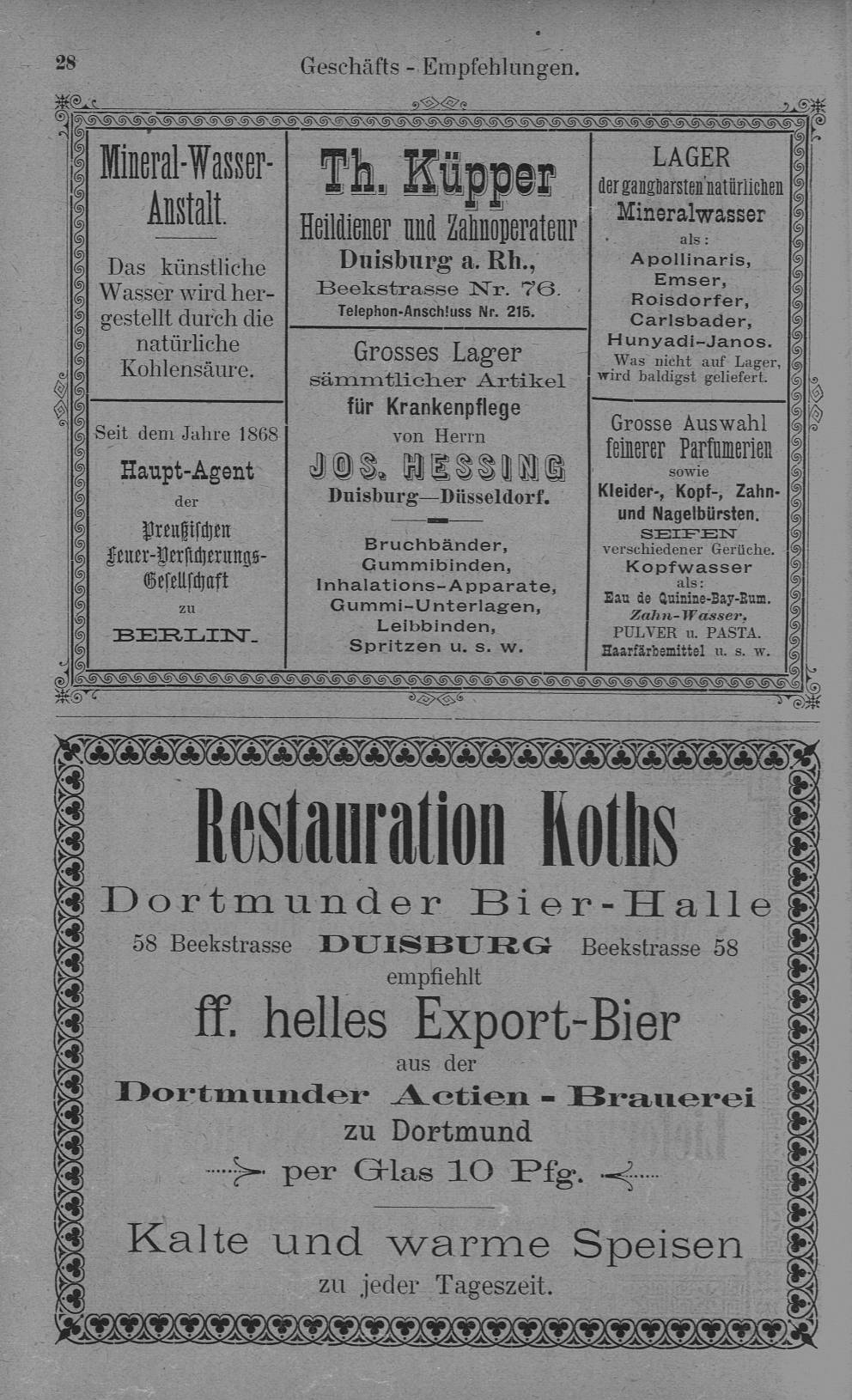 28 Geschäfts - Empfehlungen.

Mineral-Wasser-Anstalt.

Das künstliche Wasser wird hergestellt durch die natürliche Kohlensäure.

Seit dem Jahre 1868

Haupt-Agent

der

Preußischen Feuer-Versicherungs-Gesellschaft

zu

BERLIN.

Th. Küpper

Heildiener und Zahnoperateur

Duisburg a. Rh.,

Beekstrasse Nr. 76.

Telephon-Anschluss Nr. 215.

Grosses Lager

sämmtlicher Artikel

für Krankenpflege

von Herrn

JOS. HESSING

Duisburg—Düsseldorf.

Bruchbänder,
Gummibinden,
Inhalations-Apparate,
Gummi-Unterlagen,
Leibbinden,
Spritzen u. s. w.

LAGER

der gangbarsten natürlichen

Mineralwasser

als:

Apollinaris,
Emser,
Roisdorfer,
Carlsbader,
Hunyadi-Janos.

Was nicht auf Lager, wird baldigst geliefert.

Grosse Auswahl

feinerer Parfumerien

sowie

Kleider-, Kopf-, Zahn- und Nagelbürsten.

SEIFEN

verschiedener Gerüche.

Kopfwasser

als:

Eau de Quinine-Bay-Rum.

Zahn-Wasser,

PULVER u. PASTA.

Haarfärbemittel u. s. w.

Restauration Koths

Dortmunder Bier-Halle

58 Beekstrasse DUISBURG Beekstrasse 58

empfiehlt

ff. helles Export-Bier

aus der

Dortmunder Actien - Brauerei

zu Dortmund

per Glas 10 Pfg.

Kalte und warme Speisen

zu jeder Tageszeit.